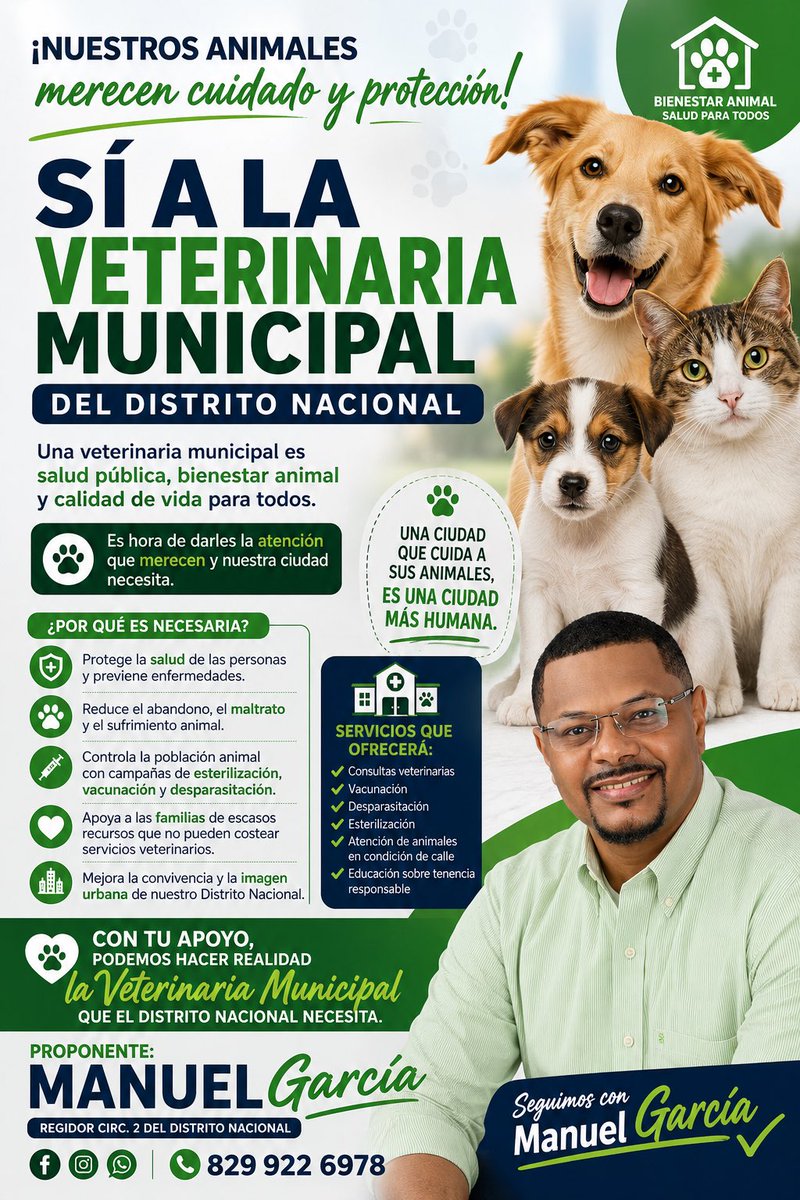 ¡NUESTROS ANIMALES
merecen cuidado y protección!

BIENESTAR ANIMAL
SALUD PARA TODOS

SÍ A LA
VETERINARIA
MUNICIPAL
DEL DISTRITO NACIONAL

Una veterinaria municipal es salud pública, bienestar animal y calidad de vida para todos.

Es hora de darles la atención que merecen y nuestra ciudad necesita.

UNA CIUDAD QUE CUIDA A SUS ANIMALES, ES UNA CIUDAD MÁS HUMANA.

¿POR QUÉ ES NECESARIA?

Protege la salud de las personas y previene enfermedades.

Reduce el abandono, el maltrato y el sufrimiento animal.

Controla la población animal con campañas de esterilización, vacunación y desparasitación.

Apoya a las familias de escasos recursos que no pueden costear servicios veterinarios.

Mejora la convivencia y la imagen urbana de nuestro Distrito Nacional.

SERVICIOS QUE OFRECERÁ:
Consultas veterinarias
Vacunación
Desparasitación
Esterilización
Atención de animales en condición de calle
Educación sobre tenencia responsable

CON TU APOYO,
PODEMOS HACER REALIDAD
la Veterinaria Municipal
QUE EL DISTRITO NACIONAL NECESITA.

PROPONENTE:
MANUEL García
REGIDOR CIRC. 2 DEL DISTRITO NACIONAL

829 922 6978

Seguimos con
Manuel García